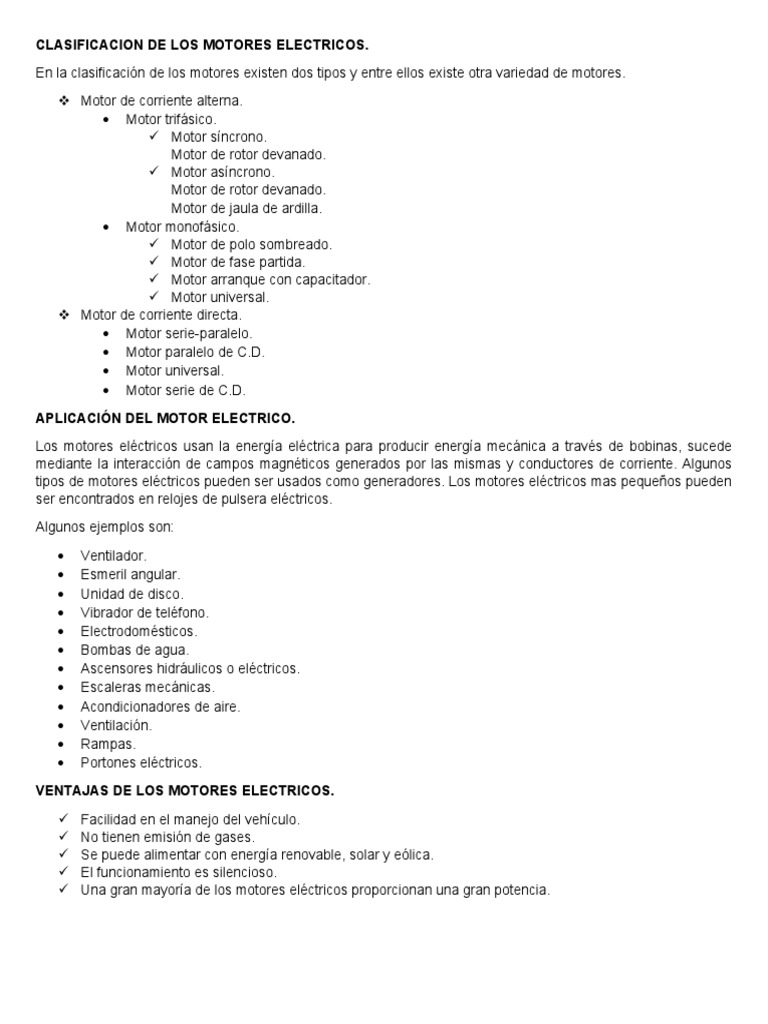 CLASIFICACION DE LOS MOTORES ELECTRICOS.

En la clasificación de los motores existen dos tipos y entre ellos existe otra variedad de motores.

❖ Motor de corriente alterna.
• Motor trifásico.
✓ Motor síncrono.
Motor de rotor devanado.
✓ Motor asíncrono.
Motor de rotor devanado.
Motor de jaula de ardilla.
• Motor monofásico.
✓ Motor de polo sombreado.
✓ Motor de fase partida.
✓ Motor arranque con capacitador.
✓ Motor universal.
❖ Motor de corriente directa.
• Motor serie-paralelo.
• Motor paralelo de C.D.
• Motor universal.
• Motor serie de C.D.

APLICACIÓN DEL MOTOR ELECTRICO.

Los motores eléctricos usan la energía eléctrica para producir energía mecánica a través de bobinas, sucede mediante la interacción de campos magnéticos generados por las mismas y conductores de corriente. Algunos tipos de motores eléctricos pueden ser usados como generadores. Los motores eléctricos mas pequeños pueden ser encontrados en relojes de pulsera eléctricos.

Algunos ejemplos son:

• Ventilador.
• Esmeril angular.
• Unidad de disco.
• Vibrador de teléfono.
• Electrodomésticos.
• Bombas de agua.
• Ascensores hidráulicos o eléctricos.
• Escaleras mecánicas.
• Acondicionadores de aire.
• Ventilación.
• Rampas.
• Portones eléctricos.

VENTAJAS DE LOS MOTORES ELECTRICOS.

✓ Facilidad en el manejo del vehículo.
✓ No tienen emisión de gases.
✓ Se puede alimentar con energía renovable, solar y eólica.
✓ El funcionamiento es silencioso.
✓ Una gran mayoría de los motores eléctricos proporcionan una gran potencia.